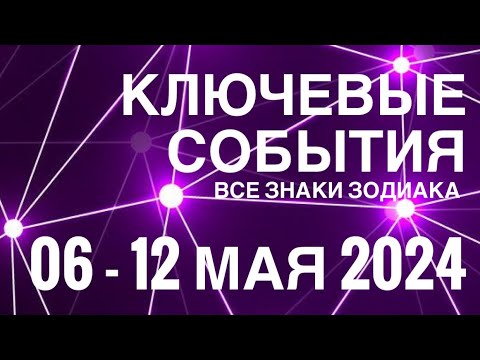 КЛЮЧЕВЫЕ СОБЫТИЯ
ВСЕ ЗНАКИ ЗОДИАКА
06 - 12 МАЯ 2024